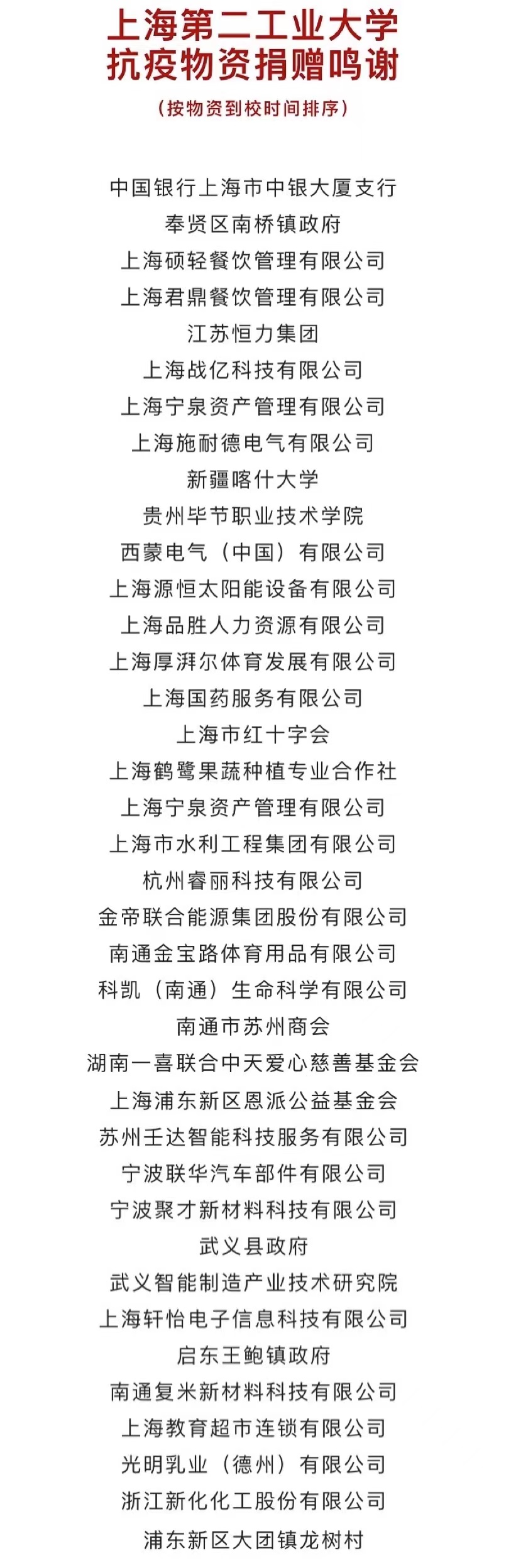 上海第二工业大学
抗疫物资捐赠鸣谢

（按物资到校时间排序）

中国银行上海市中银大厦支行
奉贤区南桥镇政府
上海硕轻餐饮管理有限公司
上海君鼎餐饮管理有限公司
江苏恒力集团
上海战亿科技有限公司
上海宁泉资产管理有限公司
上海施耐德电气有限公司
新疆喀什大学
贵州毕节职业技术学院
西蒙电气（中国）有限公司
上海源恒太阳能设备有限公司
上海品胜人力资源有限公司
上海厚湃尔体育发展有限公司
上海国药服务有限公司
上海市红十字会
上海鹤鹭果蔬种植专业合作社
上海宁泉资产管理有限公司
上海市水利工程集团有限公司
杭州睿丽科技有限公司
金帝联合能源集团股份有限公司
南通金宝路体育用品有限公司
科凯（南通）生命科学有限公司
南通市苏州商会
湖南一喜联合中天爱心慈善基金会
上海浦东新区恩派公益基金会
苏州壬达智能科技服务有限公司
宁波联华汽车部件有限公司
宁波聚才新材料科技有限公司
武义县政府
武义智能制造产业技术研究院
上海轩怡电子信息科技有限公司
启东王鲍镇政府
南通复米新材料科技有限公司
上海教育超市连锁有限公司
光明乳业（德州）有限公司
浙江新化化工股份有限公司
浦东新区大团镇龙树村